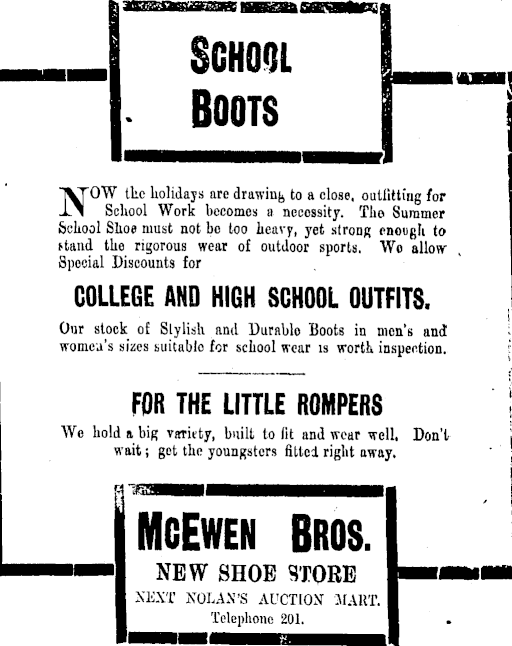 SCHOOL BOOTS

NOW the holidays are drawing to a close, outfitting for School Work becomes a necessity. The Summer School Shoe must not be too heavy, yet strong enough to stand the rigorous wear of outdoor sports. We allow Special Discounts for

COLLEGE AND HIGH SCHOOL OUTFITS.

Our stock of Stylish and Durable Boots in men's and women's sizes suitable for school wear is worth inspection.

FOR THE LITTLE ROMPERS

We hold a big variety, built to fit and wear well. Don't wait; get the youngsters fitted right away.

McEWEN BROS.

NEW SHOE STORE

NEXT NOLAN'S AUCTION MART.

Telephone 201.